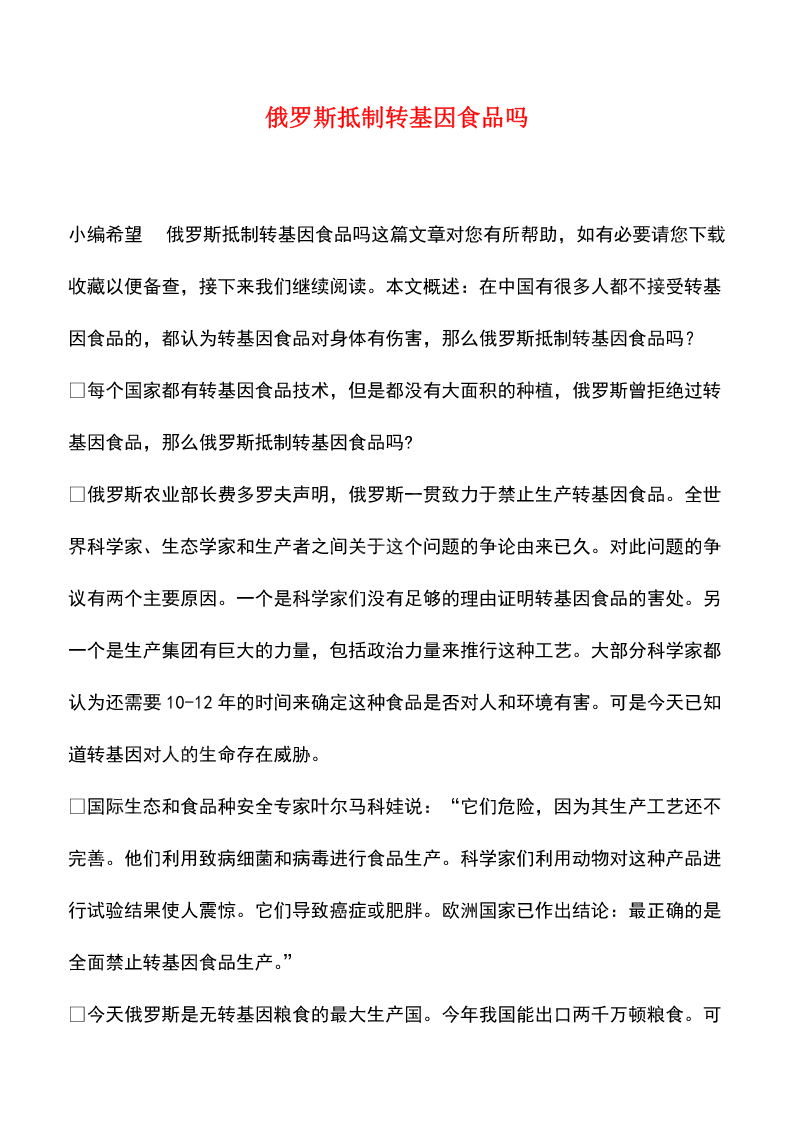 俄罗斯抵制转基因食品吗

小编希望　俄罗斯抵制转基因食品吗这篇文章对您有所帮助，如有必要请您下载收藏以便备查，接下来我们继续阅读。本文概述：在中国有很多人都不接受转基因食品的，都认为转基因食品对身体有伤害，那么俄罗斯抵制转基因食品吗？

□每个国家都有转基因食品技术，但是都没有大面积的种植，俄罗斯曾拒绝过转基因食品，那么俄罗斯抵制转基因食品吗?

□俄罗斯农业部长费多罗夫声明，俄罗斯一贯致力于禁止生产转基因食品。全世界科学家、生态学家和生产者之间关于这个问题的争论由来已久。对此问题的争议有两个主要原因。一个是科学家们没有足够的理由证明转基因食品的害处。另一个是生产集团有巨大的力量，包括政治力量来推行这种工艺。大部分科学家都认为还需要 10-12 年的时间来确定这种食品是否对人和环境有害。可是今天已知道转基因对人的生命存在威胁。

□国际生态和食品种安全专家叶尔马科娃说：“它们危险，因为其生产工艺还不完善。他们利用致病细菌和病毒进行食品生产。科学家们利用动物对这种产品进行试验结果使人震惊。它们导致癌症或肥胖。欧洲国家已作出结论：最正确的是全面禁止转基因食品生产。”

□今天俄罗斯是无转基因粮食的最大生产国。今年我国能出口两千万顿粮食。可